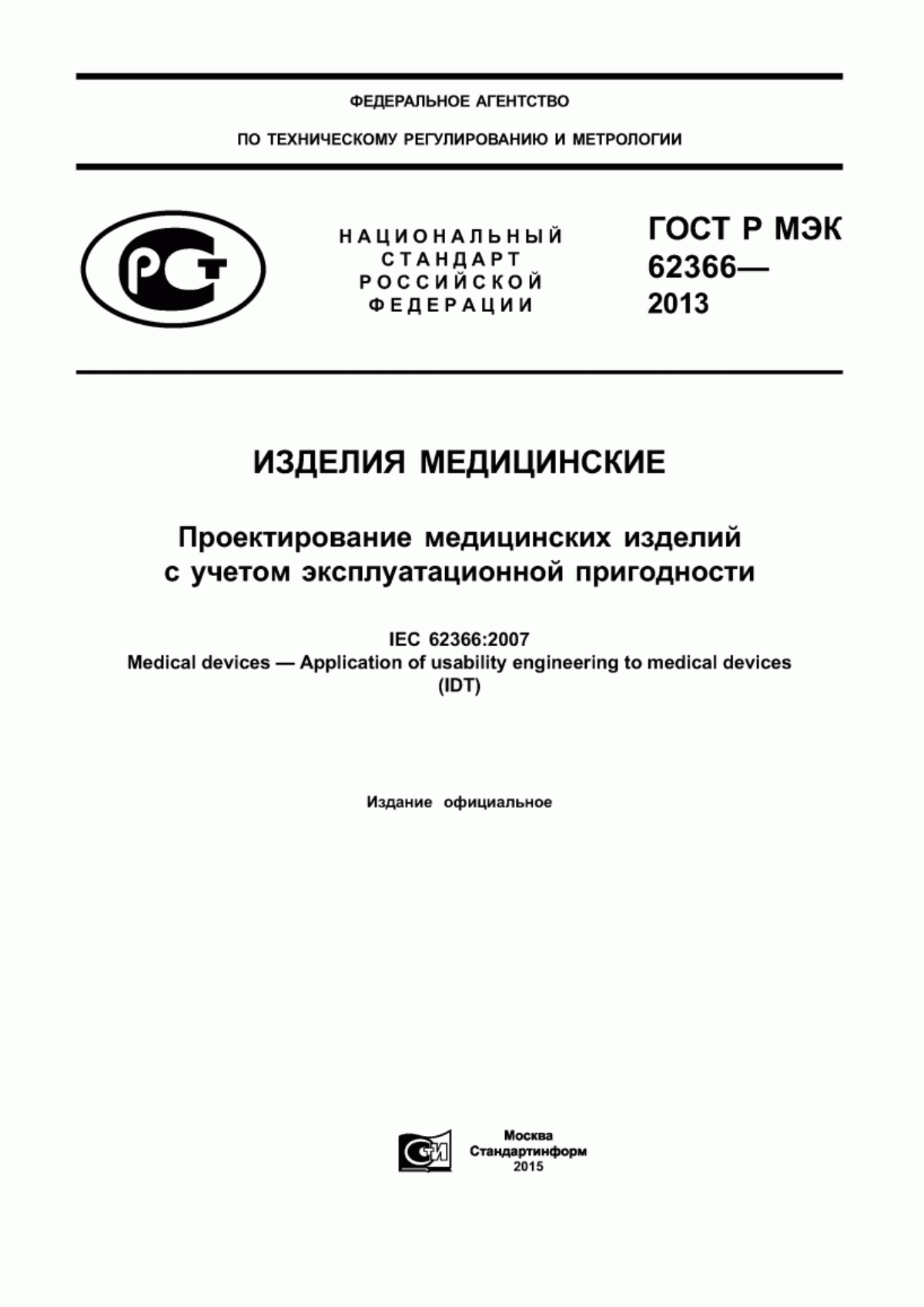 ФЕДЕРАЛЬНОЕ АГЕНТСТВО

ПО ТЕХНИЧЕСКОМУ РЕГУЛИРОВАНИЮ И МЕТРОЛОГИИ

РСТ

НАЦИОНАЛЬНЫЙ СТАНДАРТ РОССИЙСКОЙ ФЕДЕРАЦИИ

ГОСТ Р МЭК 62366— 2013

ИЗДЕЛИЯ МЕДИЦИНСКИЕ

Проектирование медицинских изделий с учетом эксплуатационной пригодности

IEC 62366:2007
Medical devices — Application of usability engineering to medical devices
(IDT)

Издание официальное

СТИ

Москва
Стандартинформ
2015